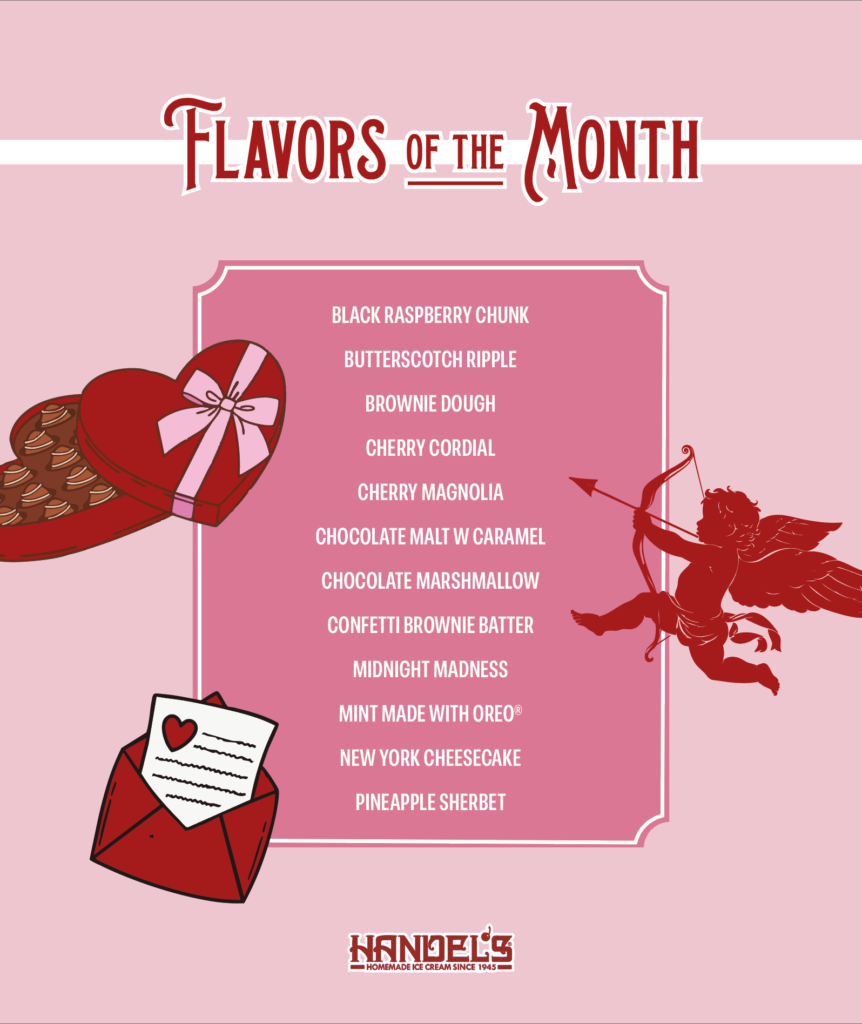 FLAVORS OF THE MONTH

BLACK RASPBERRY CHUNK

BUTTERSCOTCH RIPPLE

BROWNIE DOUGH

CHERRY CORDIAL

CHERRY MAGNOLIA

CHOCOLATE MALT W CARAMEL

CHOCOLATE MARSHMALLOW

CONFETTI BROWNIE BATTER

MIDNIGHT MADNESS

MINT MADE WITH OREO®

NEW YORK CHEESECAKE

PINEAPPLE SHERBET

HANDEL'S
HOMEMADE ICE CREAM SINCE 1945